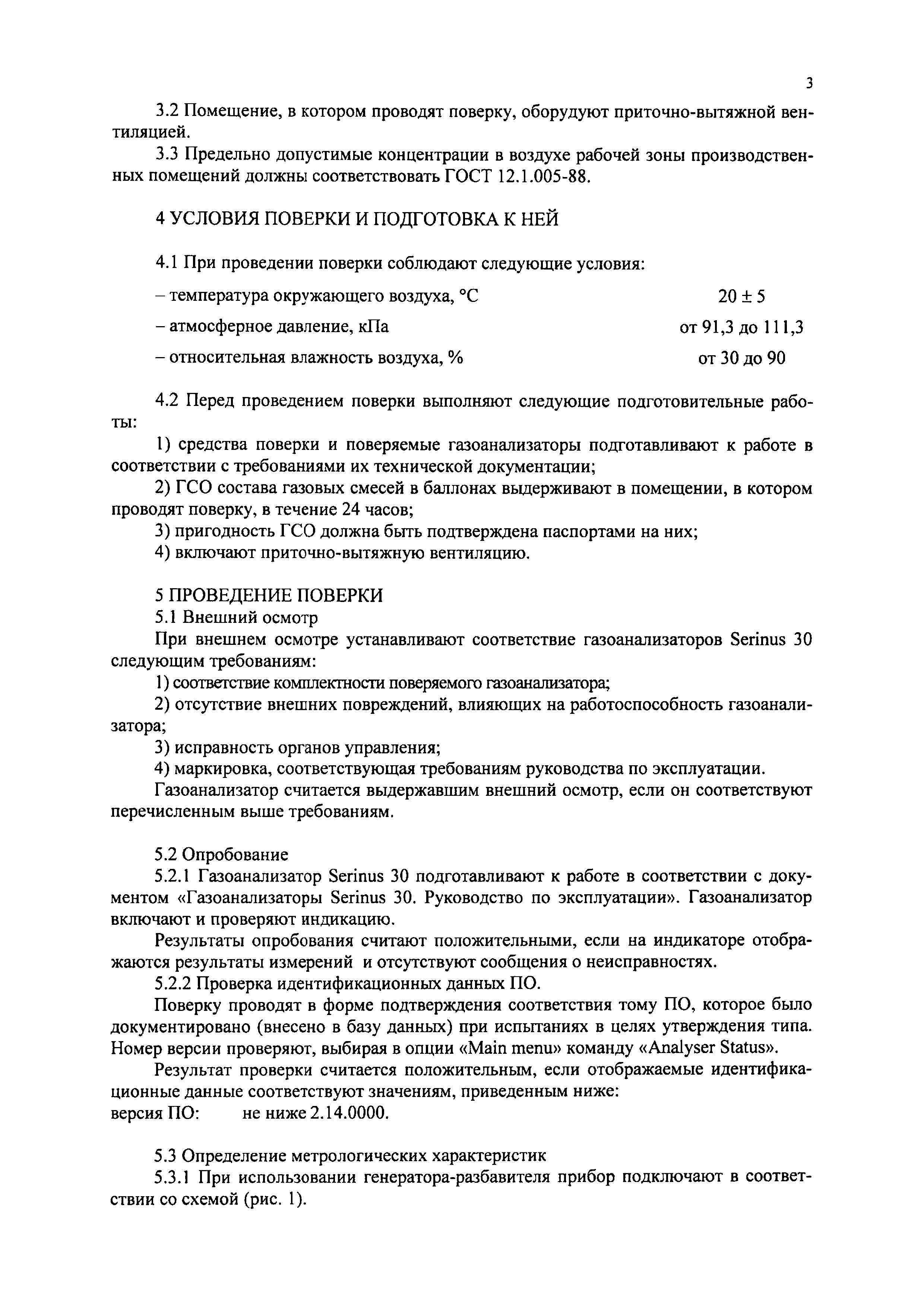 3

3.2 Помещение, в котором проводят поверку, оборудуют приточно-вытяжной вентиляцией.

3.3 Предельно допустимые концентрации в воздухе рабочей зоны производственных помещений должны соответствовать ГОСТ 12.1.005-88.

4 УСЛОВИЯ ПОВЕРКИ И ПОДГОТОВКА К НЕЙ

4.1 При проведении поверки соблюдают следующие условия:

– температура окружающего воздуха, °С 20 ± 5

– атмосферное давление, кПа от 91,3 до 111,3

– относительная влажность воздуха, % от 30 до 90

4.2 Перед проведением поверки выполняют следующие подготовительные работы:

1) средства поверки и поверяемые газоанализаторы подготавливают к работе в соответствии с требованиями их технической документации;

2) ГСО состава газовых смесей в баллонах выдерживают в помещении, в котором проводят поверку, в течение 24 часов;

3) пригодность ГСО должна быть подтверждена паспортами на них;

4) включают приточно-вытяжную вентиляцию.

5 ПРОВЕДЕНИЕ ПОВЕРКИ

5.1 Внешний осмотр

При внешнем осмотре устанавливают соответствие газоанализаторов Serinus 30 следующим требованиям:

1) соответствие комплектности поверяемого газоанализатора;

2) отсутствие внешних повреждений, влияющих на работоспособность газоанализатора;

3) исправность органов управления;

4) маркировка, соответствующая требованиям руководства по эксплуатации.

Газоанализатор считается выдержавшим внешний осмотр, если он соответствуют перечисленным выше требованиям.

5.2 Опробование

5.2.1 Газоанализатор Serinus 30 подготавливают к работе в соответствии с документом «Газоанализаторы Serinus 30. Руководство по эксплуатации». Газоанализатор включают и проверяют индикацию.

Результаты опробования считают положительными, если на индикаторе отображаются результаты измерений и отсутствуют сообщения о неисправностях.

5.2.2 Проверка идентификационных данных ПО.

Поверку проводят в форме подтверждения соответствия тому ПО, которое было документировано (внесено в базу данных) при испытаниях в целях утверждения типа. Номер версии проверяют, выбирая в опции «Main menu» команду «Analyser Status».

Результат проверки считается положительным, если отображаемые идентификационные данные соответствуют значениям, приведенным ниже:
версия ПО: не ниже 2.14.0000.

5.3 Определение метрологических характеристик

5.3.1 При использовании генератора-разбавителя прибор подключают в соответствии со схемой (рис. 1).